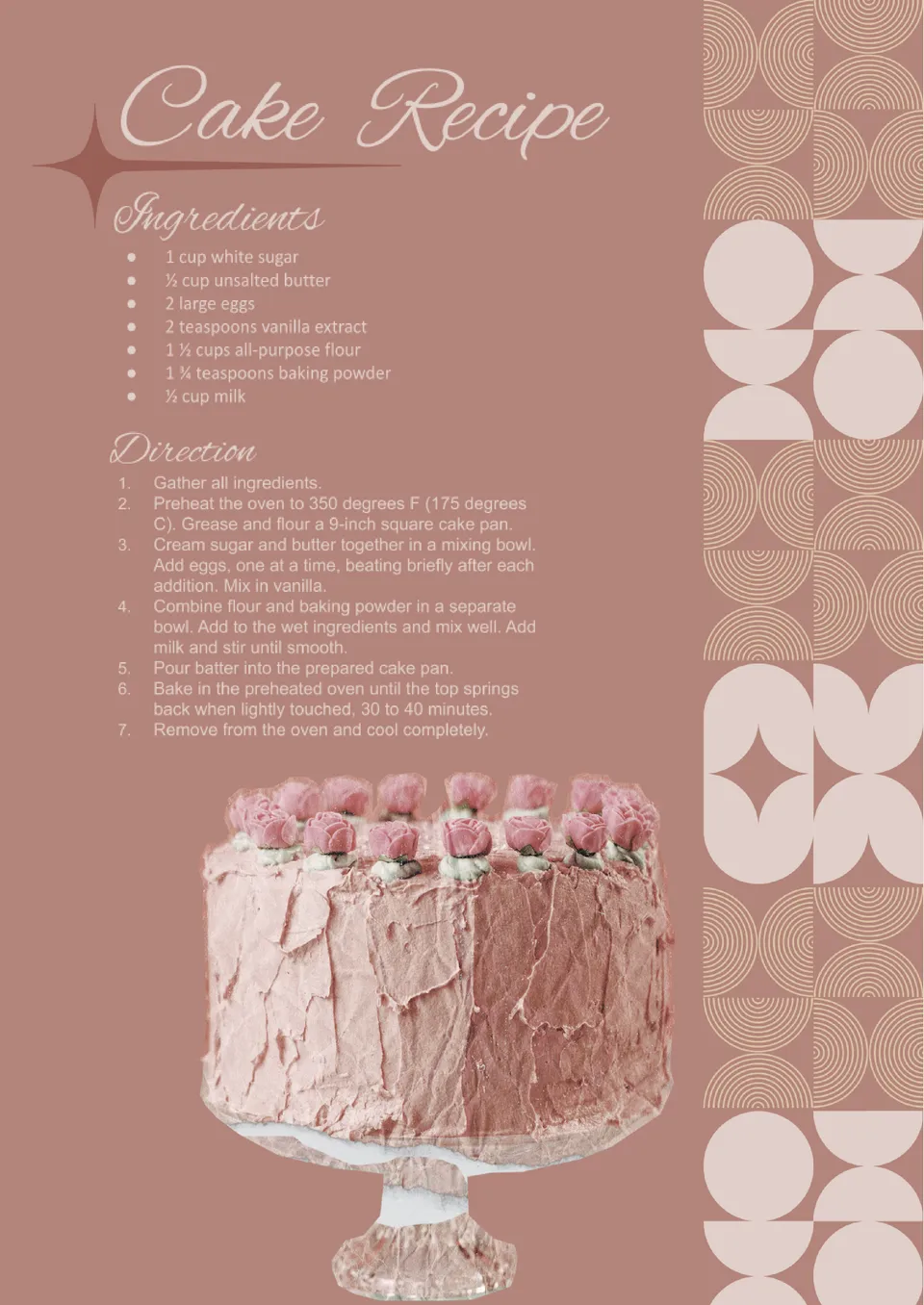 Cake Recipe

Ingredients

• 1 cup white sugar
• ½ cup unsalted butter
• 2 large eggs
• 2 teaspoons vanilla extract
• 1 ½ cups all-purpose flour
• 1 ¾ teaspoons baking powder
• ½ cup milk

Direction

1. Gather all ingredients.
2. Preheat the oven to 350 degrees F (175 degrees C). Grease and flour a 9-inch square cake pan.
3. Cream sugar and butter together in a mixing bowl. Add eggs, one at a time, beating briefly after each addition. Mix in vanilla.
4. Combine flour and baking powder in a separate bowl. Add to the wet ingredients and mix well. Add milk and stir until smooth.
5. Pour batter into the prepared cake pan.
6. Bake in the preheated oven until the top springs back when lightly touched, 30 to 40 minutes.
7. Remove from the oven and cool completely.